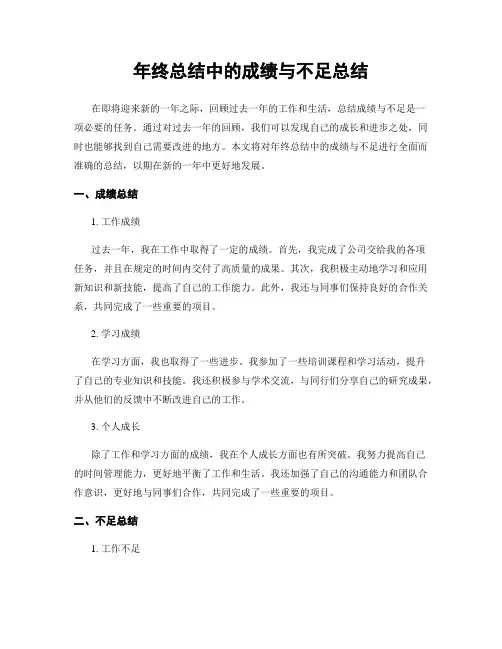 年终总结中的成绩与不足总结

在即将迎来新的一年之际，回顾过去一年的工作和生活，总结成绩与不足是一项必要的任务。通过对过去一年的回顾，我们可以发现自己的成长和进步之处，同时也能够找到自己需要改进的地方。本文将对年终总结中的成绩与不足进行全面而准确的总结，以期在新的一年中更好地发展。

一、成绩总结

1. 工作成绩

过去一年，我在工作中取得了一定的成绩。首先，我完成了公司交给我的各项任务，并且在规定的时间内交付了高质量的成果。其次，我积极主动地学习和应用新知识和新技能，提高了自己的工作能力。此外，我还与同事们保持良好的合作关系，共同完成了一些重要的项目。

2. 学习成绩

在学习方面，我也取得了一些进步。我参加了一些培训课程和学习活动，提升了自己的专业知识和技能。我还积极参与学术交流，与同行们分享自己的研究成果，并从他们的反馈中不断改进自己的工作。

3. 个人成长

除了工作和学习方面的成绩，我在个人成长方面也有所突破。我努力提高自己的时间管理能力，更好地平衡了工作和生活。我还加强了自己的沟通能力和团队合作意识，更好地与同事们合作，共同完成了一些重要的项目。

二、不足总结

1. 工作不足